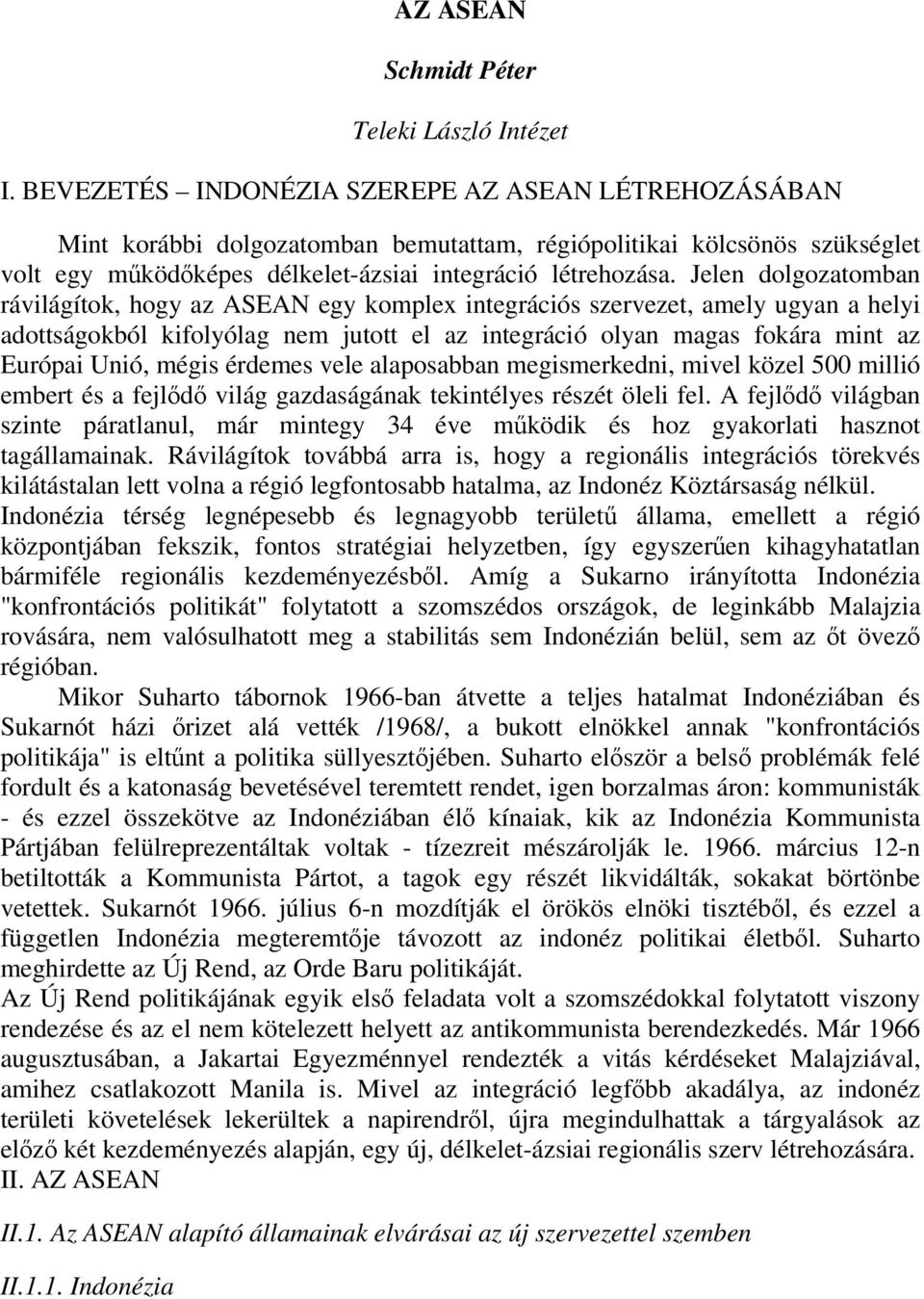 AZ ASEAN

Schmidt Péter

Teleki László Intézet

I. BEVEZETÉS – INDONÉZIA SZEREPE AZ ASEAN LÉTREHOZÁSÁBAN

Mint korábbi dolgozatomban bemutattam, régiópolitikai kölcsönös szükséglet volt egy működőképes délkelet-ázsiai integráció létrehozása. Jelen dolgozatomban rávilágítok, hogy az ASEAN egy komplex integrációs szervezet, amely ugyan a helyi adottságokból kifolyólag nem jutott el az integráció olyan magas fokára mint az Európai Unió, mégis érdemes vele alaposabban megismerkedni, mivel közel 500 millió embert és a fejlődő világ gazdaságának tekintélyes részét öleli fel. A fejlődő világban szinte páratlanul, már mintegy 34 éve működik és hoz gyakorlati hasznot tagállamainak. Rávilágítok továbbá arra is, hogy a regionális integrációs törekvés kilátástalan lett volna a régió legfontosabb hatalma, az Indonéz Köztársaság nélkül. Indonézia térség legnépesebb és legnagyobb területű állama, emellett a régió központjában fekszik, fontos stratégiai helyzetben, így egyszerűen kihagyhatatlan bármiféle regionális kezdeményezésből. Amíg a Sukarno irányította Indonézia "konfrontációs politikát" folytatott a szomszédos országok, de leginkább Malajzia rovására, nem valósulhatott meg a stabilitás sem Indonézián belül, sem az őt övező régióban.

Mikor Suharto tábornok 1966-ban átvette a teljes hatalmat Indonéziában és Sukarnót házi őrizet alá vették /1968/, a bukott elnökkel annak "konfrontációs politikája" is eltűnt a politika süllyesztőjében. Suharto először a belső problémák felé fordult és a katonaság bevetésével teremtett rendet, igen borzalmas áron: kommunisták - és ezzel összekötve az Indonéziában élő kínaiak, kik az Indonézia Kommunista Pártjában felülreprezentáltak voltak - tízezreit mészárolják le. 1966. március 12-n betiltották a Kommunista Pártot, a tagok egy részét likvidálták, sokakat börtönbe vetettek. Sukarnót 1966. július 6-n mozdítják el örökös elnöki tisztéből, és ezzel a független Indonézia megteremtője távozott az indonéz politikai életből. Suharto meghirdette az Új Rend, az Orde Baru politikáját.

Az Új Rend politikájának egyik első feladata volt a szomszédokkal folytatott viszony rendezése és az el nem kötelezett helyett az antikommunista berendezkedés. Már 1966 augusztusában, a Jakartai Egyezménnyel rendezték a vitás kérdéseket Malajziával, amihez csatlakozott Manila is. Mivel az integráció legfőbb akadálya, az indonéz területi követelések lekerültek a napirendről, újra megindulhattak a tárgyalások az előző két kezdeményezés alapján, egy új, délkelet-ázsiai regionális szerv létrehozására.

II. AZ ASEAN

II.1. Az ASEAN alapító államainak elvárásai az új szervezettel szemben

II.1.1. Indonézia